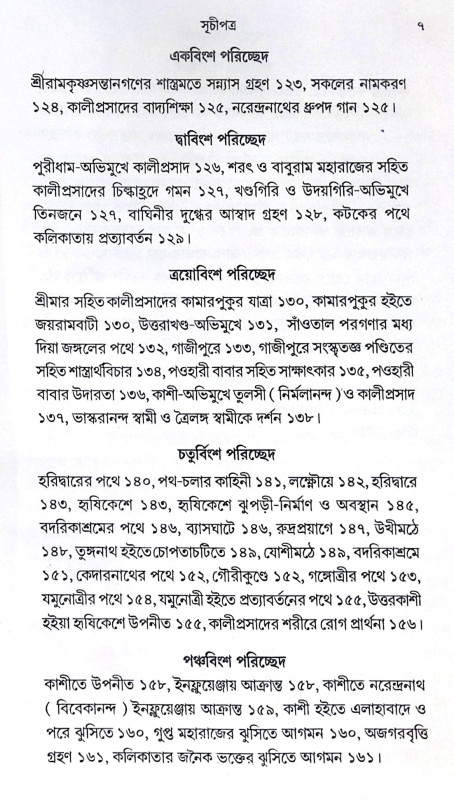 সূচীপত্র ৭

একবিংশ পরিচ্ছেদ

শ্রীরামকৃষ্ণসন্তানগণের শাস্ত্রমতে সন্ন্যাস গ্রহণ ১২৩, সকলের নামকরণ ১২৪, কালীপ্রসাদের বাদ্যশিক্ষা ১২৫, নরেন্দ্রনাথের ধ্রুপদ গান ১২৫।

দ্বাবিংশ পরিচ্ছেদ

পুরীধাম-অভিমুখে কালীপ্রসাদ ১২৬, শরৎ ও বাবুরাম মহারাজের সহিত কালীপ্রসাদের চিল্কাহ্রদে গমন ১২৭, খণ্ডগিরি ও উদয়গিরি-অভিমুখে তিনজনে ১২৭, বাঘিনীর দুগ্ধের আস্বাদ গ্রহণ ১২৮, কটকের পথে কলিকাতায় প্রত্যাবর্তন ১২৯।

ত্রয়োবিংশ পরিচ্ছেদ

শ্রীমার সহিত কালীপ্রসাদের কামারপুকুর যাত্রা ১৩০, কামারপুকুর হইতে জয়রামবাটী ১৩০, উত্তরাখণ্ড-অভিমুখে ১৩১, সাঁওতাল পরগণার মধ্য দিয়া জঙ্গলের পথে ১৩২, গাজীপুরে ১৩৩, গাজীপুরে সংস্কৃতজ্ঞ পণ্ডিতের সহিত শাস্ত্রার্থবিচার ১৩৪, পওহারী বাবার সহিত সাক্ষাৎকার ১৩৫, পওহারী বাবার উদারতা ১৩৬, কাশী-অভিমুখে তুলসী ( নির্মলানন্দ ) ও কালীপ্রসাদ ১৩৭, ভাস্করানন্দ স্বামী ও ত্রৈলঙ্গ স্বামীকে দর্শন ১৩৮।

চতুর্বিংশ পরিচ্ছেদ

হরিদ্বারের পথে ১৪০, পথ-চলার কাহিনী ১৪১, লক্ষ্ণৌয়ে ১৪২, হরিদ্বারে ১৪৩, হৃষিকেশে ১৪৩, হৃষিকেশে ঝুপড়ী-নির্মাণ ও অবস্থান ১৪৫, বদরিকাশ্রমের পথে ১৪৬, ব্যাসঘাটে ১৪৬, রুদ্রপ্রয়াগে ১৪৭, উখীমঠে ১৪৮, তুঙ্গনাথ হইতে চোপতাচটিতে ১৪৯, যোশীমঠে ১৪৯, বদরিকাশ্রমে ১৫১, কেদারনাথের পথে ১৫২, গৌরীকুণ্ডে ১৫২, গঙ্গোত্রীর পথে ১৫৩, যমুনোত্রীর পথে ১৫৪, যমুনোত্রী হইতে প্রত্যাবর্তনের পথে ১৫৫, উত্তরকাশী হইয়া হৃষিকেশে উপনীত ১৫৫, কালীপ্রসাদের শরীরে রোগ প্রার্থনা ১৫৬।

পঞ্চবিংশ পরিচ্ছেদ

কাশীতে উপনীত ১৫৮, ইনফ্লুয়েঞ্জায় আক্রান্ত ১৫৮, কাশীতে নরেন্দ্রনাথ ( বিবেকানন্দ ) ইনফ্লুয়েঞ্জায় আক্রান্ত ১৫৯, কাশী হইতে এলাহাবাদে ও পরে ঝুসিতে ১৬০, গুপ্ত মহারাজের ঝুসিতে আগমন ১৬০, অজগরবৃত্তি গ্রহণ ১৬১, কলিকাতার জনৈক ভক্তের ঝুসিতে আগমন ১৬১।